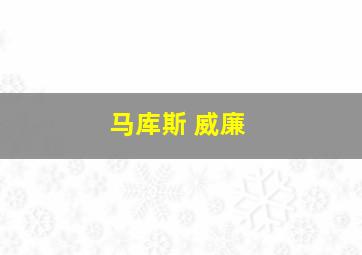 马库斯 威廉